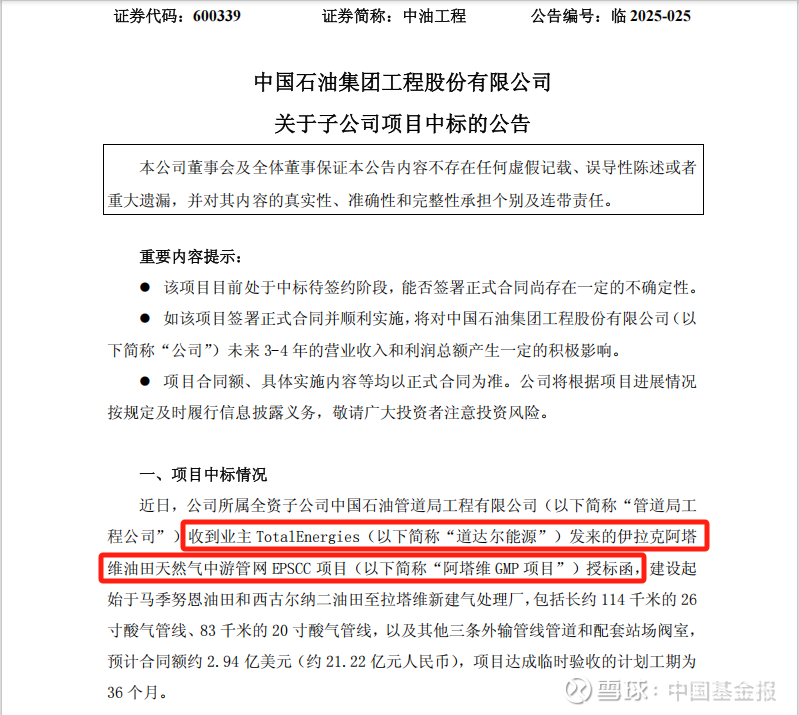 证券代码：600339　　证券简称：中油工程　　公告编号：临 2025-025

中国石油集团工程股份有限公司
关于子公司项目中标的公告

本公司董事会及全体董事保证本公告内容不存在任何虚假记载、误导性陈述或者重大遗漏，并对其内容的真实性、准确性和完整性承担个别及连带责任。

重要内容提示：

● 该项目目前处于中标待签约阶段，能否签署正式合同尚存在一定的不确定性。

● 如该项目签署正式合同并顺利实施，将对中国石油集团工程股份有限公司（以下简称“公司”）未来 3-4 年的营业收入和利润总额产生一定的积极影响。

● 项目合同额、具体实施内容等均以正式合同为准。公司将根据项目进展情况按规定及时履行信息披露义务，敬请广大投资者注意投资风险。

一、项目中标情况

近日，公司所属全资子公司中国石油管道局工程有限公司（以下简称“管道局工程公司”）收到业主 TotalEnergies（以下简称“道达尔能源”）发来的伊拉克阿塔维油田天然气中游管网 EPSCC 项目（以下简称“阿塔维 GMP 项目”）授标函，建设起始于马季努恩油田和西古尔纳二油田至拉塔维新建气处理厂，包括长约 114 千米的 26 寸酸气管线、83 千米的 20 寸酸气管线，以及其他三条外输管线管道和配套站场阀室，预计合同额约 2.94 亿美元（约 21.22 亿元人民币），项目达成临时验收的计划工期为 36 个月。

雪球：中国基金报